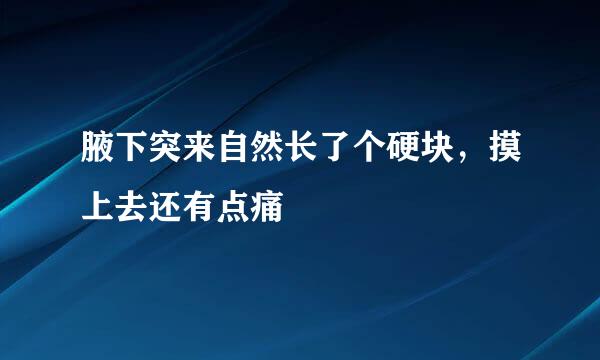 腋下突来自然长了个硬块，摸上去还有点痛